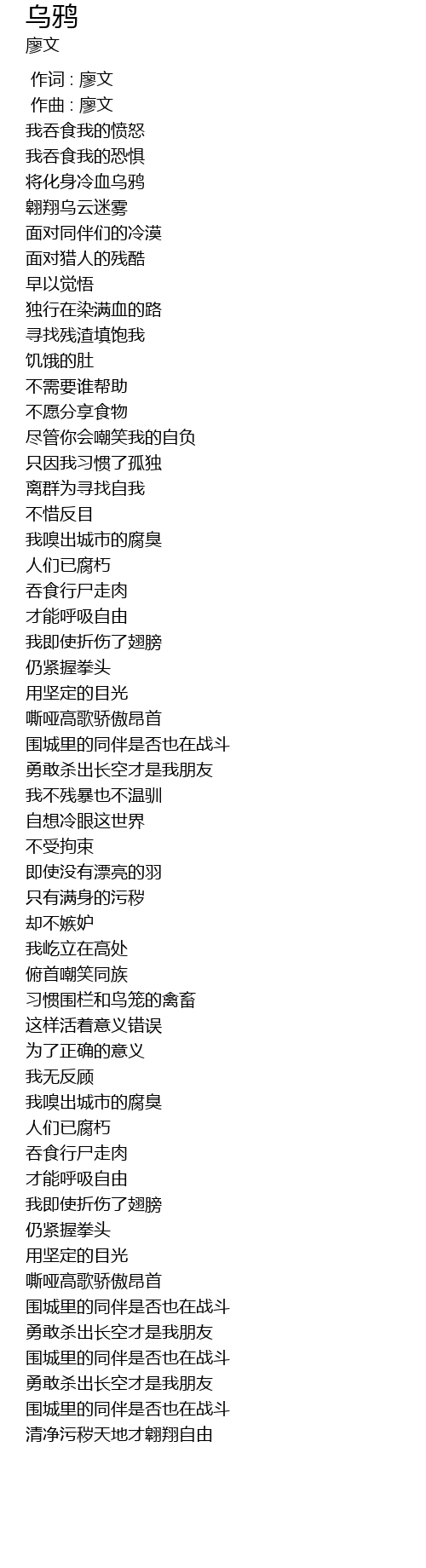 乌鸦
廖文

作词 : 廖文
作曲 : 廖文
我吞食我的愤怒
我吞食我的恐惧
将化身冷血乌鸦
翱翔乌云迷雾
面对同伴们的冷漠
面对猎人的残酷
早以觉悟
独行在染满血的路
寻找残渣填饱我
饥饿的肚
不需要谁帮助
不愿分享食物
尽管你会嘲笑我的自负
只因我习惯了孤独
离群为寻找自我
不惜反目
我嗅出城市的腐臭
人们已腐朽
吞食行尸走肉
才能呼吸自由
我即使折伤了翅膀
仍紧握拳头
用坚定的目光
嘶哑高歌骄傲昂首
围城里的同伴是否也在战斗
勇敢杀出长空才是我朋友
我不残暴也不温驯
自想冷眼这世界
不受拘束
即使没有漂亮的羽
只有满身的污秽
却不嫉妒
我屹立在高处
俯首嘲笑同族
习惯围栏和鸟笼的禽畜
这样活着意义错误
为了正确的意义
我无反顾
我嗅出城市的腐臭
人们已腐朽
吞食行尸走肉
才能呼吸自由
我即使折伤了翅膀
仍紧握拳头
用坚定的目光
嘶哑高歌骄傲昂首
围城里的同伴是否也在战斗
勇敢杀出长空才是我朋友
围城里的同伴是否也在战斗
勇敢杀出长空才是我朋友
围城里的同伴是否也在战斗
清净污秽天地才翱翔自由